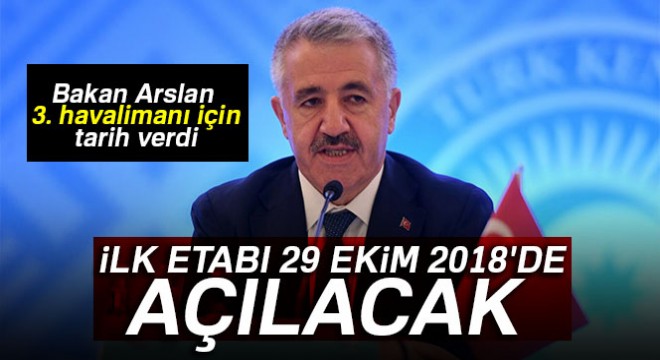 Bakan Arslan
3. havalimanı için
tarih verdi

İLK ETABI 29 EKİM 2018'DE
AÇILACAK